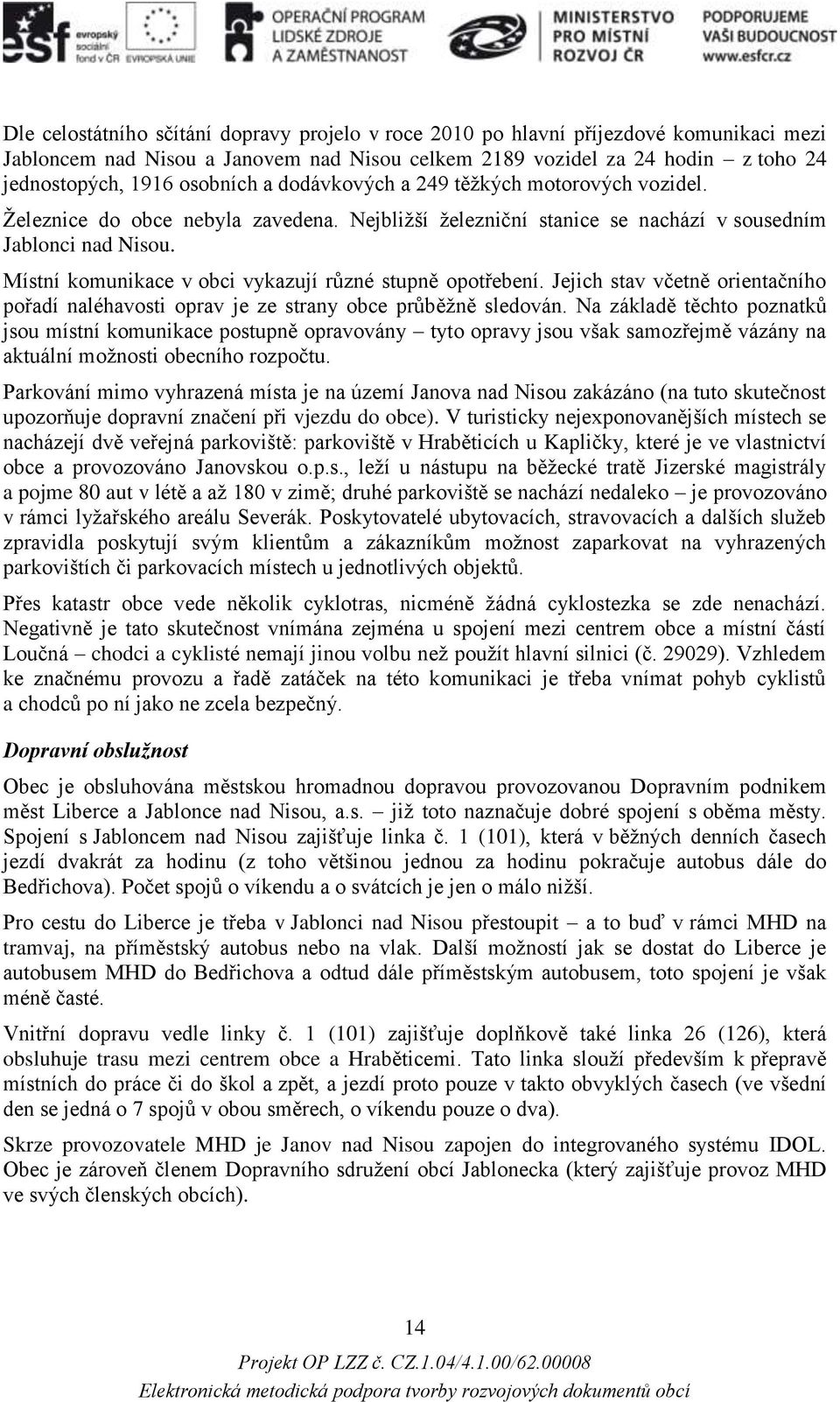 esf evropský sociální fond v ČR EVROPSKÁ UNIE OPERAČNÍ PROGRAM LIDSKÉ ZDROJE A ZAMĚSTNANOST MINISTERSTVO PRO MÍSTNÍ ROZVOJ ČR PODPORUJEME VAŠI BUDOUCNOST www.esfcr.cz

Dle celostátního sčítání dopravy projelo v roce 2010 po hlavní příjezdové komunikaci mezi Jabloncem nad Nisou a Janovem nad Nisou celkem 2189 vozidel za 24 hodin – z toho 24 jednostopých, 1916 osobních a dodávkových a 249 těžkých motorových vozidel.

Železnice do obce nebyla zavedena. Nejbližší železniční stanice se nachází v sousedním Jablonci nad Nisou.

Místní komunikace v obci vykazují různé stupně opotřebení. Jejich stav včetně orientačního pořadí naléhavosti oprav je ze strany obce průběžně sledován. Na základě těchto poznatků jsou místní komunikace postupně opravovány – tyto opravy jsou však samozřejmě vázány na aktuální možnosti obecního rozpočtu.

Parkování mimo vyhrazená místa je na území Janova nad Nisou zakázáno (na tuto skutečnost upozorňuje dopravní značení při vjezdu do obce). V turisticky nejexponovanějších místech se nacházejí dvě veřejná parkoviště: parkoviště v Hraběticích u Kapličky, které je ve vlastnictví obce a provozováno Janovskou o.p.s., leží u nástupu na běžecké tratě Jizerské magistrály a pojme 80 aut v létě a až 180 v zimě; druhé parkoviště se nachází nedaleko – je provozováno v rámci lyžařského areálu Severák. Poskytovatelé ubytovacích, stravovacích a dalších služeb zpravidla poskytují svým klientům a zákazníkům možnost zaparkovat na vyhrazených parkovištích či parkovacích místech u jednotlivých objektů.

Přes katastr obce vede několik cyklotras, nicméně žádná cyklostezka se zde nenachází. Negativně je tato skutečnost vnímána zejména u spojení mezi centrem obce a místní částí Loučná – chodci a cyklisté nemají jinou volbu než použít hlavní silnici (č. 29029). Vzhledem ke značnému provozu a řadě zatáček na této komunikaci je třeba vnímat pohyb cyklistů a chodců po ní jako ne zcela bezpečný.

Dopravní obslužnost

Obec je obsluhována městskou hromadnou dopravou provozovanou Dopravním podnikem měst Liberce a Jablonce nad Nisou, a.s. – již toto naznačuje dobré spojení s oběma městy. Spojení s Jabloncem nad Nisou zajišťuje linka č. 1 (101), která v běžných denních časech jezdí dvakrát za hodinu (z toho většinou jednou za hodinu pokračuje autobus dále do Bedřichova). Počet spojů o víkendu a o svátcích je jen o málo nižší.

Pro cestu do Liberce je třeba v Jablonci nad Nisou přestoupit – a to buď v rámci MHD na tramvaj, na příměstský autobus nebo na vlak. Další možností jak se dostat do Liberce je autobusem MHD do Bedřichova a odtud dále příměstským autobusem, toto spojení je však méně časté.

Vnitřní dopravu vedle linky č. 1 (101) zajišťuje doplňkově také linka 26 (126), která obsluhuje trasu mezi centrem obce a Hraběticemi. Tato linka slouží především k přepravě místních do práce či do škol a zpět, a jezdí proto pouze v takto obvyklých časech (ve všední den se jedná o 7 spojů v obou směrech, o víkendu pouze o dva).

Skrze provozovatele MHD je Janov nad Nisou zapojen do integrovaného systému IDOL. Obec je zároveň členem Dopravního sdružení obcí Jablonecka (který zajišťuje provoz MHD ve svých členských obcích).

14

Projekt OP LZZ č. CZ.1.04/4.1.00/62.00008

Elektronická metodická podpora tvorby rozvojových dokumentů obcí